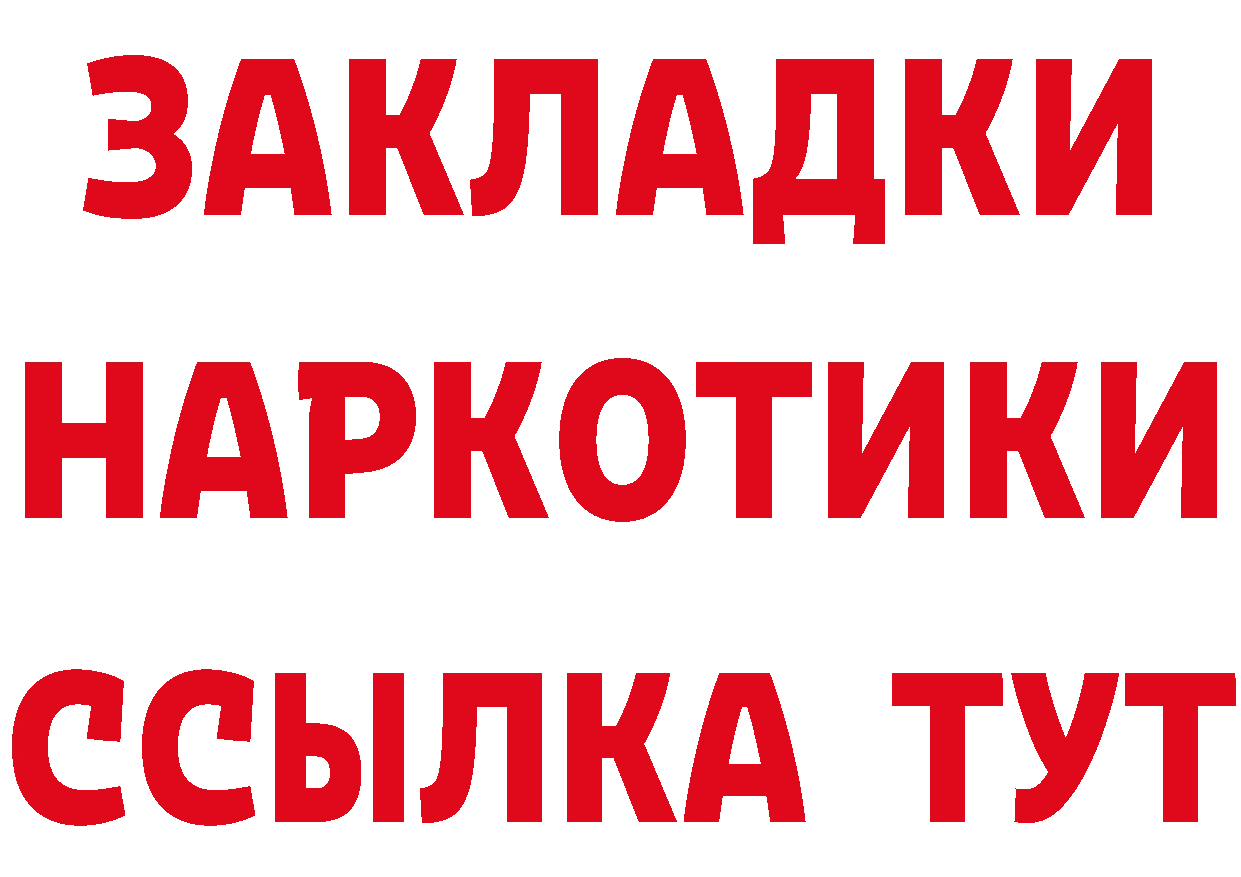 ЗАКЛАДКИ НАРКОТИКИ ССЫЛКА ТУТ